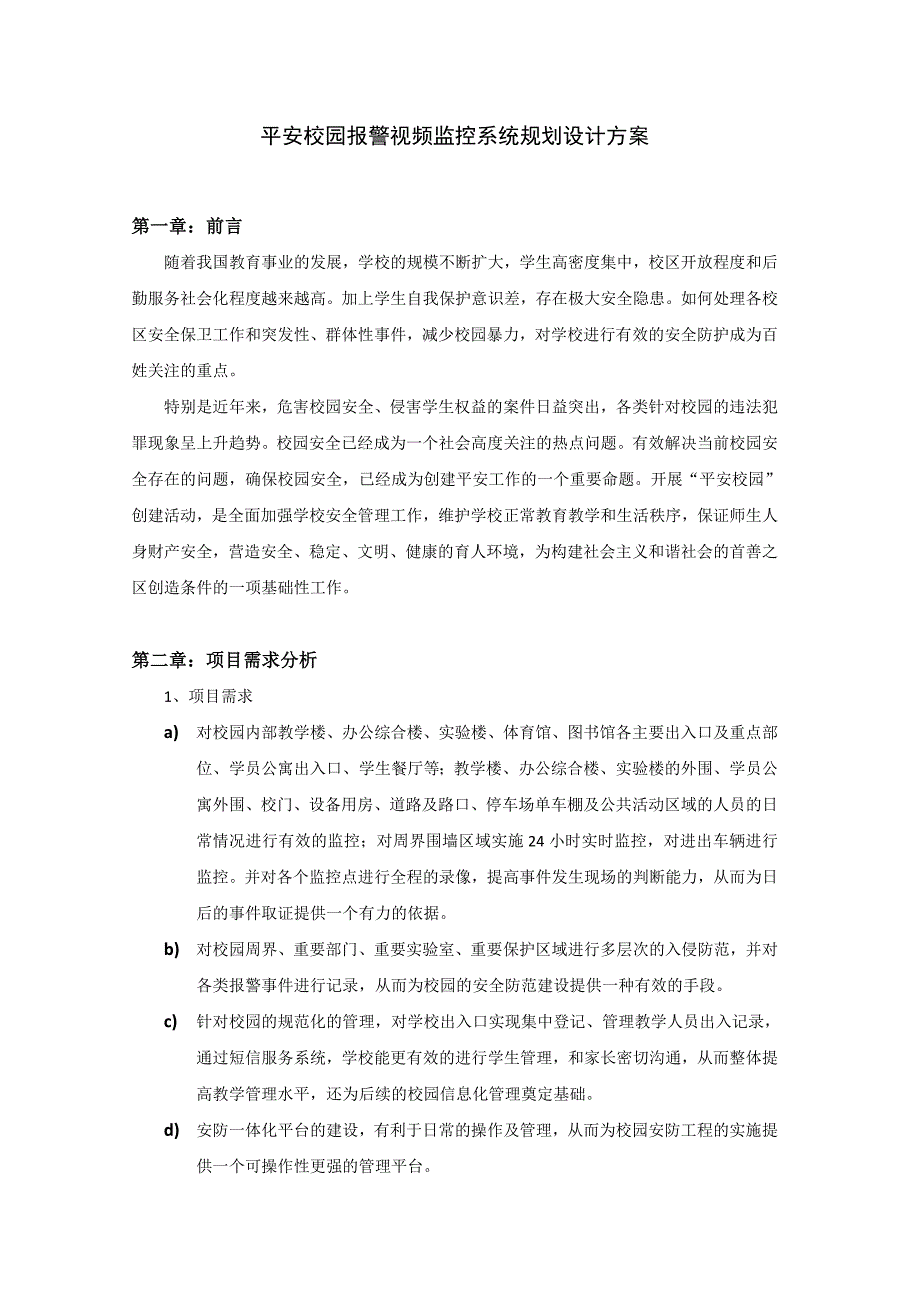 平安校园报警视频监控系统规划设计方案

第一章：前言

随着我国教育事业的发展，学校的规模不断扩大，学生高密度集中，校区开放程度和后勤服务社会化程度越来越高。加上学生自我保护意识差，存在极大安全隐患。如何处理各校区安全保卫工作和突发性、群体性事件，减少校园暴力，对学校进行有效的安全防护成为百姓关注的重点。

特别是近年来，危害校园安全、侵害学生权益的案件日益突出，各类针对校园的违法犯罪现象呈上升趋势。校园安全已经成为一个社会高度关注的热点问题。有效解决当前校园安全存在的问题，确保校园安全，已经成为创建平安工作的一个重要命题。开展“平安校园”创建活动，是全面加强学校安全管理工作，维护学校正常教育教学和生活秩序，保证师生人身财产安全，营造安全、稳定、文明、健康的育人环境，为构建社会主义和谐社会的首善之区创造条件的一项基础性工作。

第二章：项目需求分析

1、项目需求

a) 对校园内部教学楼、办公综合楼、实验楼、体育馆、图书馆各主要出入口及重点部位、学员公寓出入口、学生餐厅等；教学楼、办公综合楼、实验楼的外围、学员公寓外围、校门、设备用房、道路及路口、停车场单车棚及公共活动区域的人员的日常情况进行有效的监控；对周界围墙区域实施 24 小时实时监控，对进出车辆进行监控。并对各个监控点进行全程的录像，提高事件发生现场的判断能力，从而为日后的事件取证提供一个有力的依据。

b) 对校园周界、重要部门、重要实验室、重要保护区域进行多层次的入侵防范，并对各类报警事件进行记录，从而为校园的安全防范建设提供一种有效的手段。

c) 针对校园的规范化的管理，对学校出入口实现集中登记、管理教学人员出入记录，通过短信服务系统，学校能更有效的进行学生管理，和家长密切沟通，从而整体提高教学管理水平，还为后续的校园信息化管理奠定基础。

d) 安防一体化平台的建设，有利于日常的操作及管理，从而为校园安防工程的实施提供一个可操作性更强的管理平台。